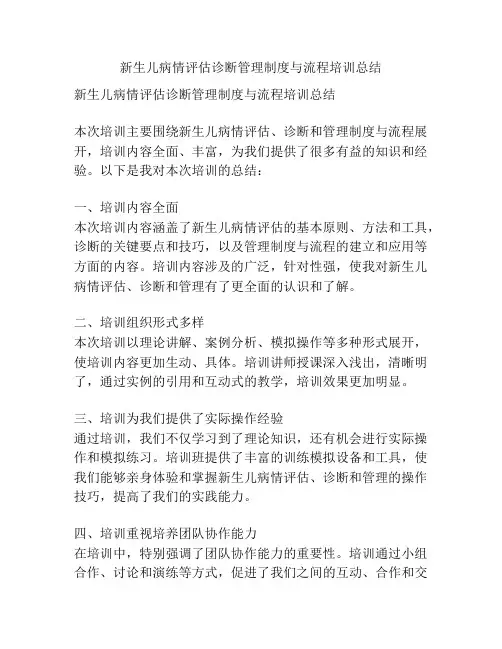 新生儿病情评估诊断管理制度与流程培训总结

新生儿病情评估诊断管理制度与流程培训总结

本次培训主要围绕新生儿病情评估、诊断和管理制度与流程展开，培训内容全面、丰富，为我们提供了很多有益的知识和经验。以下是我对本次培训的总结：

一、培训内容全面
本次培训内容涵盖了新生儿病情评估的基本原则、方法和工具，诊断的关键要点和技巧，以及管理制度与流程的建立和应用等方面的内容。培训内容涉及的广泛，针对性强，使我对新生儿病情评估、诊断和管理有了更全面的认识和了解。

二、培训组织形式多样
本次培训以理论讲解、案例分析、模拟操作等多种形式展开，使培训内容更加生动、具体。培训讲师授课深入浅出，清晰明了，通过实例的引用和互动式的教学，培训效果更加明显。

三、培训为我们提供了实际操作经验
通过培训，我们不仅学习到了理论知识，还有机会进行实际操作和模拟练习。培训班提供了丰富的训练模拟设备和工具，使我们能够亲身体验和掌握新生儿病情评估、诊断和管理的操作技巧，提高了我们的实践能力。

四、培训重视培养团队协作能力
在培训中，特别强调了团队协作能力的重要性。培训通过小组合作、讨论和演练等方式，促进了我们之间的互动、合作和交